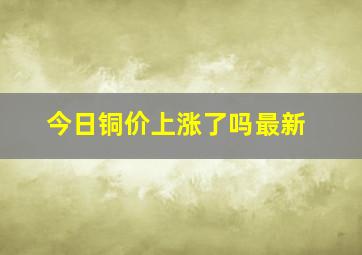 今日铜价上涨了吗最新